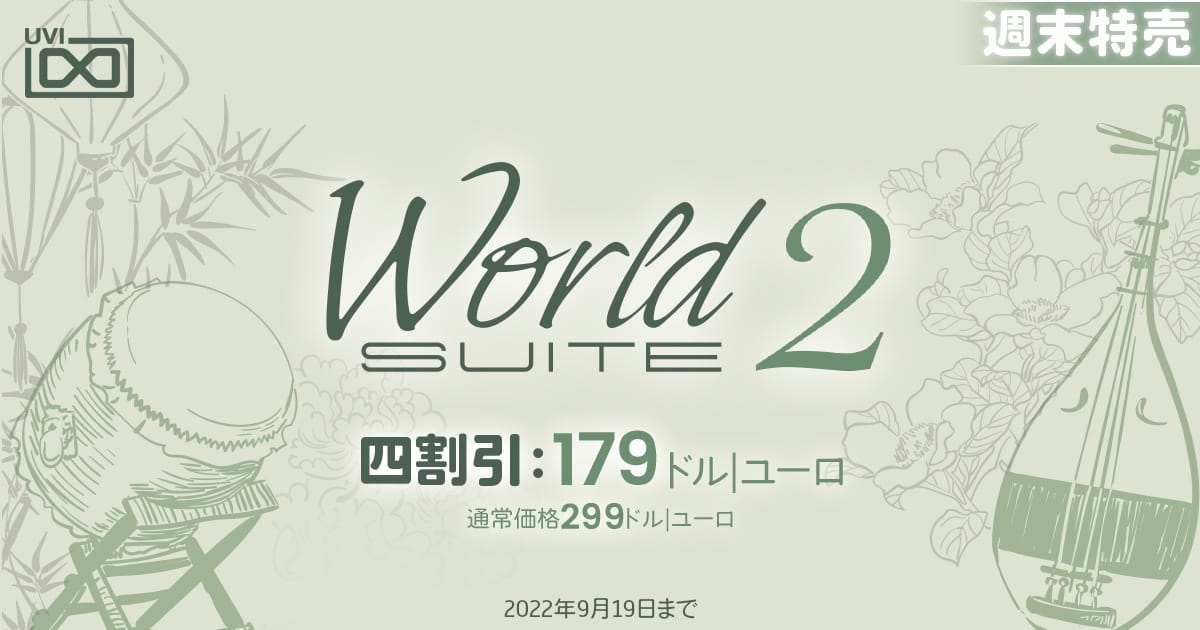 UVI

週末特売

World
SUITE 2

四割引：179ドル|ユーロ

通常価格299ドル|ユーロ

2022年9月19日まで